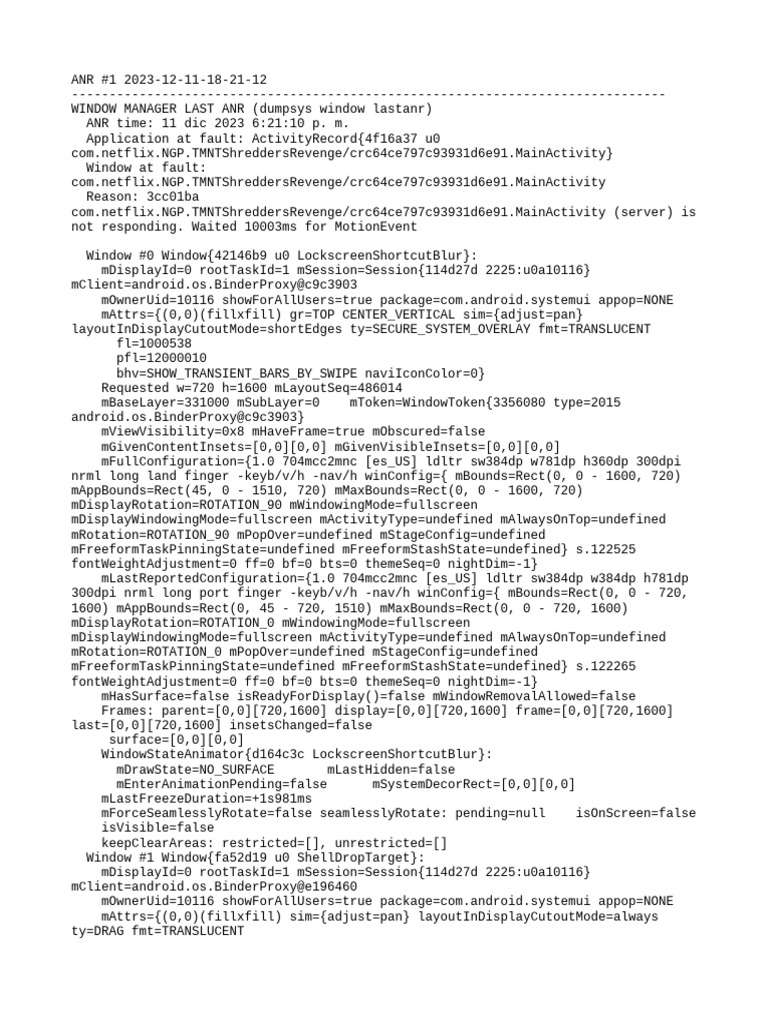 ANR #1 2023-12-11-18-21-12
--------------------------------------------------------------------------------
WINDOW MANAGER LAST ANR (dumpsys window lastanr)
  ANR time: 11 dic 2023 6:21:10 p. m.
  Application at fault: ActivityRecord{4f16a37 u0 com.netflix.NGP.TMNTShreddersRevenge/crc64ce797c93931d6e91.MainActivity}
  Window at fault: com.netflix.NGP.TMNTShreddersRevenge/crc64ce797c93931d6e91.MainActivity
  Reason: 3cc01ba com.netflix.NGP.TMNTShreddersRevenge/crc64ce797c93931d6e91.MainActivity (server) is not responding. Waited 10003ms for MotionEvent

  Window #0 Window{42146b9 u0 LockscreenShortcutBlur}:
    mDisplayId=0 rootTaskId=1 mSession=Session{114d27d 2225:u0a10116} mClient=android.os.BinderProxy@c9c3903
    mOwnerUid=10116 showForAllUsers=true package=com.android.systemui appop=NONE
    mAttrs={(0,0)(fillxfill) gr=TOP CENTER_VERTICAL sim={adjust=pan} layoutInDisplayCutoutMode=shortEdges ty=SECURE_SYSTEM_OVERLAY fmt=TRANSLUCENT
      fl=1000538
      pfl=12000010
      bhv=SHOW_TRANSIENT_BARS_BY_SWIPE naviIconColor=0}
    Requested w=720 h=1600 mLayoutSeq=486014
    mBaseLayer=331000 mSubLayer=0    mToken=WindowToken{3356080 type=2015 android.os.BinderProxy@c9c3903}
    mViewVisibility=0x8 mHaveFrame=true mObscured=false
    mGivenContentInsets=[0,0][0,0] mGivenVisibleInsets=[0,0][0,0]
    mFullConfiguration={1.0 704mcc2mnc [es_US] ldltr sw384dp w781dp h360dp 300dpi nrml long land finger -keyb/v/h -nav/h winConfig={ mBounds=Rect(0, 0 - 1600, 720) mAppBounds=Rect(45, 0 - 1510, 720) mMaxBounds=Rect(0, 0 - 1600, 720) mDisplayRotation=ROTATION_90 mWindowingMode=fullscreen mDisplayWindowingMode=fullscreen mActivityType=undefined mAlwaysOnTop=undefined mRotation=ROTATION_90 mPopOver=undefined mStageConfig=undefined mFreeformTaskPinningState=undefined mFreeformStashState=undefined} s.122525 fontWeightAdjustment=0 ff=0 bf=0 bts=0 themeSeq=0 nightDim=-1}
    mLastReportedConfiguration={1.0 704mcc2mnc [es_US] ldltr sw384dp w384dp h781dp 300dpi nrml long port finger -keyb/v/h -nav/h winConfig={ mBounds=Rect(0, 0 - 720, 1600) mAppBounds=Rect(0, 45 - 720, 1510) mMaxBounds=Rect(0, 0 - 720, 1600) mDisplayRotation=ROTATION_0 mWindowingMode=fullscreen mDisplayWindowingMode=fullscreen mActivityType=undefined mAlwaysOnTop=undefined mRotation=ROTATION_0 mPopOver=undefined mStageConfig=undefined mFreeformTaskPinningState=undefined mFreeformStashState=undefined} s.122265 fontWeightAdjustment=0 ff=0 bf=0 bts=0 themeSeq=0 nightDim=-1}
    mHasSurface=false isReadyForDisplay()=false mWindowRemovalAllowed=false
    Frames: parent=[0,0][720,1600] display=[0,0][720,1600] frame=[0,0][720,1600] last=[0,0][720,1600] insetsChanged=false
     surface=[0,0][0,0]
    WindowStateAnimator{d164c3c LockscreenShortcutBlur}:
      mDrawState=NO_SURFACE       mLastHidden=false
      mEnterAnimationPending=false      mSystemDecorRect=[0,0][0,0]
    mLastFreezeDuration=+1s981ms
    mForceSeamlesslyRotate=false seamlesslyRotate: pending=null    isOnScreen=false
    isVisible=false
    keepClearAreas: restricted=[], unrestricted=[]
  Window #1 Window{fa52d19 u0 ShellDropTarget}:
    mDisplayId=0 rootTaskId=1 mSession=Session{114d27d 2225:u0a10116} mClient=android.os.BinderProxy@e196460
    mOwnerUid=10116 showForAllUsers=true package=com.android.systemui appop=NONE
    mAttrs={(0,0)(fillxfill) sim={adjust=pan} layoutInDisplayCutoutMode=always ty=DRAG fmt=TRANSLUCENT